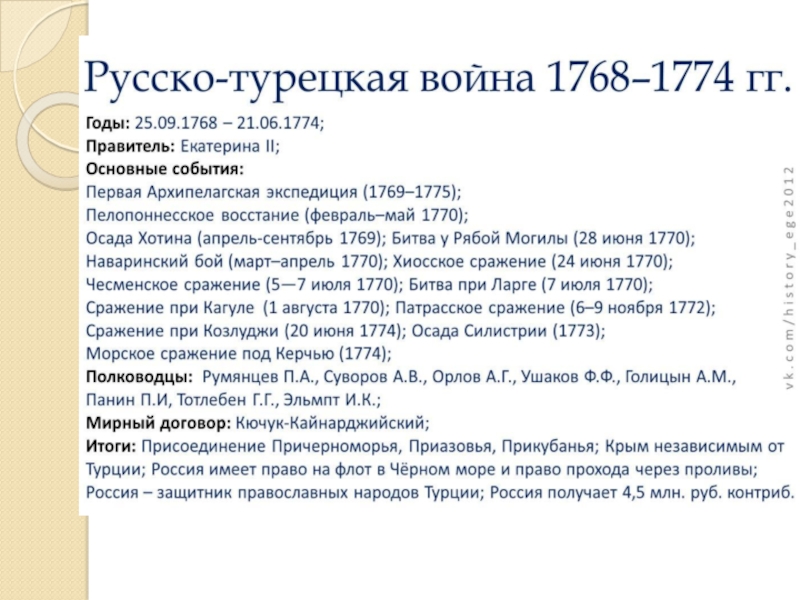 Русско-турецкая война 1768–1774 гг.

Годы: 25.09.1768 – 21.06.1774;
Правитель: Екатерина II;
Основные события:
Первая Архипелагская экспедиция (1769–1775);
Пелопоннесское восстание (февраль–май 1770);
Осада Хотина (апрель-сентябрь 1769); Битва у Рябой Могилы (28 июня 1770);
Наваринский бой (март–апрель 1770); Хиосское сражение (24 июня 1770);
Чесменское сражение (5—7 июля 1770); Битва при Ларге (7 июля 1770);
Сражение при Кагуле (1 августа 1770); Патрасское сражение (6–9 ноября 1772);
Сражение при Козлуджи (20 июня 1774); Осада Силистрии (1773);
Морское сражение под Керчью (1774);
Полководцы: Румянцев П.А., Суворов А.В., Орлов А.Г., Ушаков Ф.Ф., Голицын А.М., Панин П.И, Тотлебен Г.Г., Эльмпт И.К.;
Мирный договор: Кючук-Кайнарджийский;
Итоги: Присоединение Причерноморья, Приазовья, Прикубанья; Крым независимым от Турции; Россия имеет право на флот в Чёрном море и право прохода через проливы; Россия – защитник православных народов Турции; Россия получает 4,5 млн. руб. контриб.

vk.com/history_ege2012